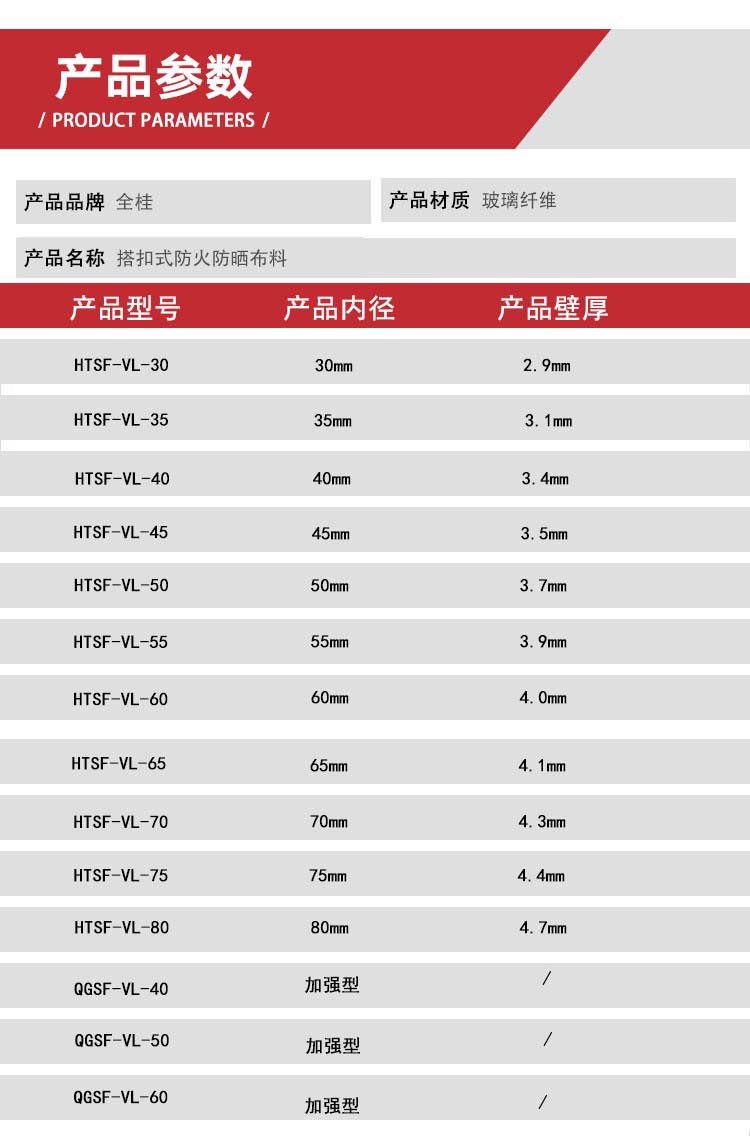 产品参数
/ PRODUCT PARAMETERS /

产品品牌 全桂

产品材质 玻璃纤维

产品名称 搭扣式防火防晒布料

| 产品型号 | 产品内径 | 产品壁厚 |
|---|---|---|
| HTSF-VL-30 | 30mm | 2.9mm |
| HTSF-VL-35 | 35mm | 3.1mm |
| HTSF-VL-40 | 40mm | 3.4mm |
| HTSF-VL-45 | 45mm | 3.5mm |
| HTSF-VL-50 | 50mm | 3.7mm |
| HTSF-VL-55 | 55mm | 3.9mm |
| HTSF-VL-60 | 60mm | 4.0mm |
| HTSF-VL-65 | 65mm | 4.1mm |
| HTSF-VL-70 | 70mm | 4.3mm |
| HTSF-VL-75 | 75mm | 4.4mm |
| HTSF-VL-80 | 80mm | 4.7mm |
| QGSF-VL-40 | 加强型 | / |
| QGSF-VL-50 | 加强型 | / |
| QGSF-VL-60 | 加强型 | / |